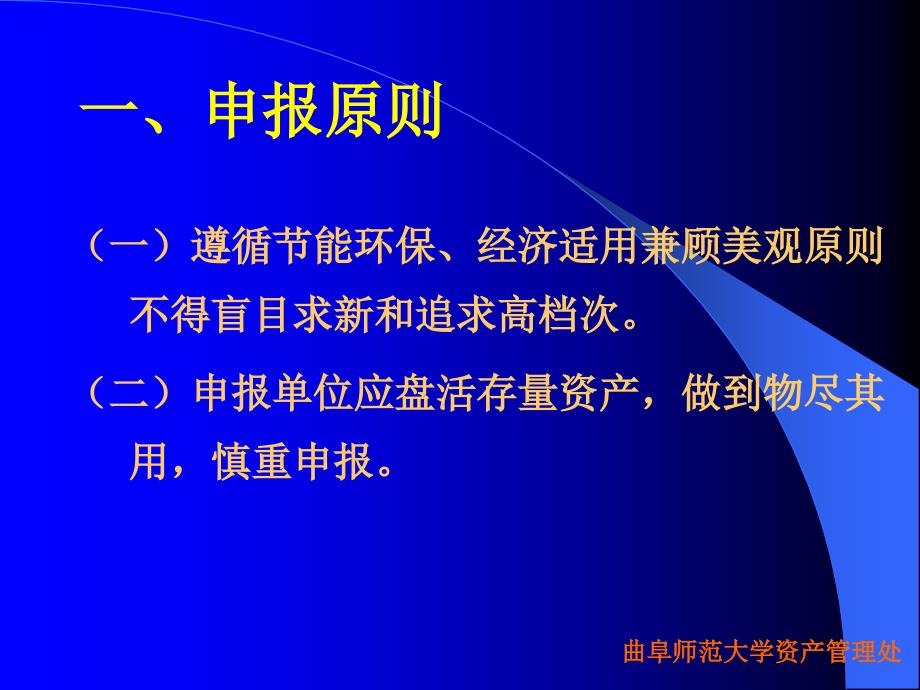 一、申报原则

（一）遵循节能环保、经济适用兼顾美观原则不得盲目求新和追求高档次。

（二）申报单位应盘活存量资产，做到物尽其用，慎重申报。

曲阜师范大学资产管理处